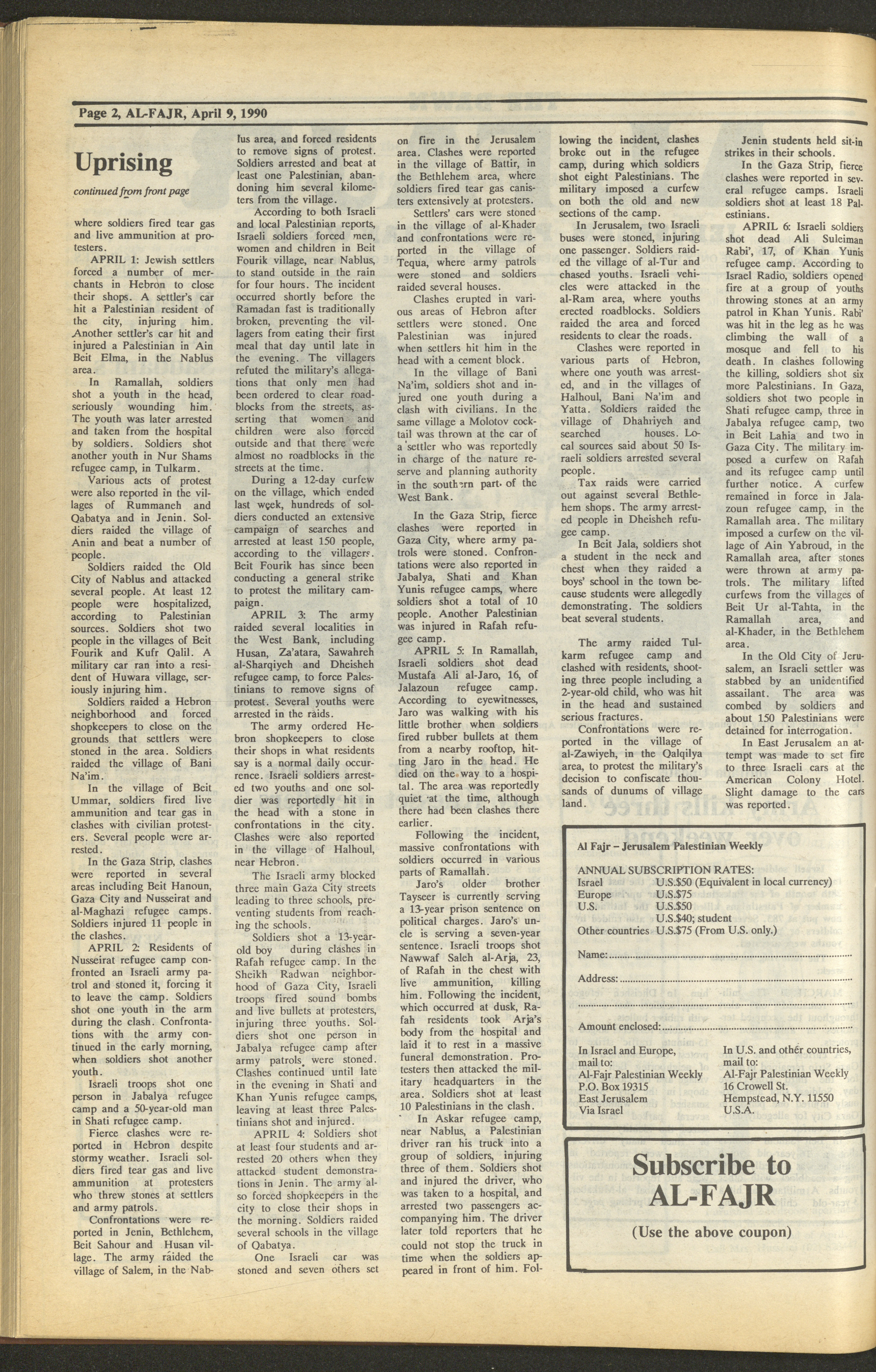 Page 2, AL-FAJR, April 9, 1990

Uprising

continued from front page

where soldiers fired tear gas and live ammunition at protesters.

APRIL 1: Jewish settlers forced a number of merchants in Hebron to close their shops. A settler's car hit a Palestinian resident of the city, injuring him. Another settler's car hit and injured a Palestinian in Ain Beit Elma, in the Nablus area.

In Ramallah, soldiers shot a youth in the head, seriously wounding him. The youth was later arrested and taken from the hospital by soldiers. Soldiers shot another youth in Nur Shams refugee camp, in Tulkarm.

Various acts of protest were also reported in the villages of Rummaneh and Qabatya and in Jenin. Soldiers raided the village of Anin and beat a number of people.

Soldiers raided the Old City of Nablus and attacked several people. At least 12 people were hospitalized, according to Palestinian sources. Soldiers shot two people in the villages of Beit Fourik and Kufr Qalil. A military car ran into a resident of Huwara village, seriously injuring him.

Soldiers raided a Hebron neighborhood and forced shopkeepers to close on the grounds that settlers were stoned in the area. Soldiers raided the village of Bani Na'im.

In the village of Beit Ummar, soldiers fired live ammunition and tear gas in clashes with civilian protesters. Several people were arrested.

In the Gaza Strip, clashes were reported in several areas including Beit Hanoun, Gaza City and Nusseirat and al-Maghazi refugee camps. Soldiers injured 11 people in the clashes.

APRIL 2: Residents of Nusseirat refugee camp confronted an Israeli army patrol and stoned it, forcing it to leave the camp. Soldiers shot one youth in the arm during the clash. Confrontations with the army continued in the early morning, when soldiers shot another youth.

Israeli troops shot one person in Jabalya refugee camp and a 50-year-old man in Shati refugee camp.

Fierce clashes were reported in Hebron despite stormy weather. Israeli soldiers fired tear gas and live ammunition at protesters who threw stones at settlers and army patrols.

Confrontations were reported in Jenin, Bethlehem, Beit Sahour and Husan village. The army raided the village of Salem, in the Nablus area, and forced residents to remove signs of protest. Soldiers arrested and beat at least one Palestinian, abandoning him several kilometers from the village.

According to both Israeli and local Palestinian reports, Israeli soldiers forced men, women and children in Beit Fourik village, near Nablus, to stand outside in the rain for four hours. The incident occurred shortly before the Ramadan fast is traditionally broken, preventing the villagers from eating their first meal that day until late in the evening. The villagers refuted the military's allegations that only men had been ordered to clear roadblocks from the streets, asserting that women and children were also forced outside and that there were almost no roadblocks in the streets at the time.

During a 12-day curfew on the village, which ended last week, hundreds of soldiers conducted an extensive campaign of searches and arrested at least 150 people, according to the villagers. Beit Fourik has since been conducting a general strike to protest the military campaign.

APRIL 3: The army raided several localities in the West Bank, including Husan, Za'atara, Sawahreh al-Sharqiyeh and Dheisheh refugee camp, to force Palestinians to remove signs of protest. Several youths were arrested in the raids.

The army ordered Hebron shopkeepers to close their shops in what residents say is a normal daily occurrence. Israeli soldiers arrested two youths and one soldier was reportedly hit in the head with a stone in confrontations in the city. Clashes were also reported in the village of Halhoul, near Hebron.

The Israeli army blocked three main Gaza City streets leading to three schools, preventing students from reaching the schools.

Soldiers shot a 13-year-old boy during clashes in Rafah refugee camp. In the Sheikh Radwan neighborhood of Gaza City, Israeli troops fired sound bombs and live bullets at protesters, injuring three youths. Soldiers shot one person in Jabalya refugee camp after army patrols were stoned. Clashes continued until late in the evening in Shati and Khan Yunis refugee camps, leaving at least three Palestinians shot and injured.

APRIL 4: Soldiers shot at least four students and arrested 20 others when they attacked student demonstrations in Jenin. The army also forced shopkeepers in the city to close their shops in the morning. Soldiers raided several schools in the village of Qabatya.

One Israeli car was stoned and seven others set on fire in the Jerusalem area. Clashes were reported in the village of Battir, in the Bethlehem area, where soldiers fired tear gas canisters extensively at protesters.

Settlers' cars were stoned in the village of al-Khader and confrontations were reported in the village of Tequa, where army patrols were stoned and soldiers raided several houses.

Clashes erupted in various areas of Hebron after settlers were stoned. One Palestinian was injured when settlers hit him in the head with a cement block.

In the village of Bani Na'im, soldiers shot and injured one youth during a clash with civilians. In the same village a Molotov cocktail was thrown at the car of a settler who was reportedly in charge of the nature reserve and planning authority in the southern part of the West Bank.

In the Gaza Strip, fierce clashes were reported in Gaza City, where army patrols were stoned. Confrontations were also reported in Jabalya, Shati and Khan Yunis refugee camps, where soldiers shot a total of 10 people. Another Palestinian was injured in Rafah refugee camp.

APRIL 5: In Ramallah, Israeli soldiers shot dead Mustafa Ali al-Jaro, 16, of Jalazoun refugee camp. According to eyewitnesses, Jaro was walking with his little brother when soldiers fired rubber bullets at them from a nearby rooftop, hitting Jaro in the head. He died on the way to a hospital. The area was reportedly quiet at the time, although there had been clashes there earlier.

Following the incident, massive confrontations with soldiers occurred in various parts of Ramallah.

Jaro's older brother Tayseer is currently serving a 13-year prison sentence on political charges. Jaro's uncle is serving a seven-year sentence. Israeli troops shot Nawwaf Saleh al-Arja, 23, of Rafah in the chest with live ammunition, killing him. Following the incident, which occurred at dusk, Rafah residents took Arja's body from the hospital and laid it to rest in a massive funeral demonstration. Protesters then attacked the military headquarters in the area. Soldiers shot at least 10 Palestinians in the clash.

In Askar refugee camp, near Nablus, a Palestinian driver ran his truck into a group of soldiers, injuring three of them. Soldiers shot and injured the driver, who was taken to a hospital, and arrested two passengers accompanying him. The driver later told reporters that he could not stop the truck in time when the soldiers appeared in front of him. Following the incident, clashes broke out in the refugee camp, during which soldiers shot eight Palestinians. The military imposed a curfew on both the old and new sections of the camp.

In Jerusalem, two Israeli buses were stoned, injuring one passenger. Soldiers raided the village of al-Tur and chased youths. Israeli vehicles were attacked in the al-Ram area, where youths erected roadblocks. Soldiers raided the area and forced residents to clear the roads.

Clashes were reported in various parts of Hebron, where one youth was arrested, and in the villages of Halhoul, Bani Na'im and Yatta. Soldiers raided the village of Dhahriyeh and searched houses. Local sources said about 50 Israeli soldiers arrested several people.

Tax raids were carried out against several Bethlehem shops. The army arrested people in Dheisheh refugee camp.

In Beit Jala, soldiers shot a student in the neck and chest when they raided a boys' school in the town because students were allegedly demonstrating. The soldiers beat several students.

The army raided Tulkarm refugee camp and clashed with residents, shooting three people including a 2-year-old child, who was hit in the head and sustained serious fractures.

Confrontations were reported in the village of al-Zawiyeh, in the Qalqilya area, to protest the military's decision to confiscate thousands of dunums of village land.

Jenin students held sit-in strikes in their schools.

In the Gaza Strip, fierce clashes were reported in several refugee camps. Israeli soldiers shot at least 18 Palestinians.

APRIL 6: Israeli soldiers shot dead Ali Suleiman Rabi', 17, of Khan Yunis refugee camp. According to Israel Radio, soldiers opened fire at a group of youths throwing stones at an army patrol in Khan Yunis. Rabi' was hit in the leg as he was climbing the wall of a mosque and fell to his death. In clashes following the killing, soldiers shot six more Palestinians. In Gaza, soldiers shot two people in Shati refugee camp, three in Jabalya refugee camp, two in Beit Lahia and two in Gaza City. The military imposed a curfew on Rafah and its refugee camp until further notice. A curfew remained in force in Jalazoun refugee camp, in the Ramallah area. The military imposed a curfew on the village of Ain Yabroud, in the Ramallah area, after stones were thrown at army patrols. The military lifted curfews from the villages of Beit Ur al-Tahta, in the Ramallah area, and al-Khader, in the Bethlehem area.

In the Old City of Jerusalem, an Israeli settler was stabbed by an unidentified assailant. The area was combed by soldiers and about 150 Palestinians were detained for interrogation.

In East Jerusalem an attempt was made to set fire to three Israeli cars at the American Colony Hotel. Slight damage to the cars was reported.

Al Fajr – Jerusalem Palestinian Weekly

ANNUAL SUBSCRIPTION RATES:
Israel U.S.$50 (Equivalent in local currency)
Europe U.S.$75
U.S. U.S.$50
U.S.$40; student
Other countries U.S.$75 (From U.S. only.)

Name:
Address:

Amount enclosed:

In Israel and Europe, mail to:
Al-Fajr Palestinian Weekly
P.O. Box 19315
East Jerusalem
Via Israel

In U.S. and other countries, mail to:
Al-Fajr Palestinian Weekly
16 Crowell St.
Hempstead, N.Y. 11550
U.S.A.

Subscribe to AL-FAJR

(Use the above coupon)